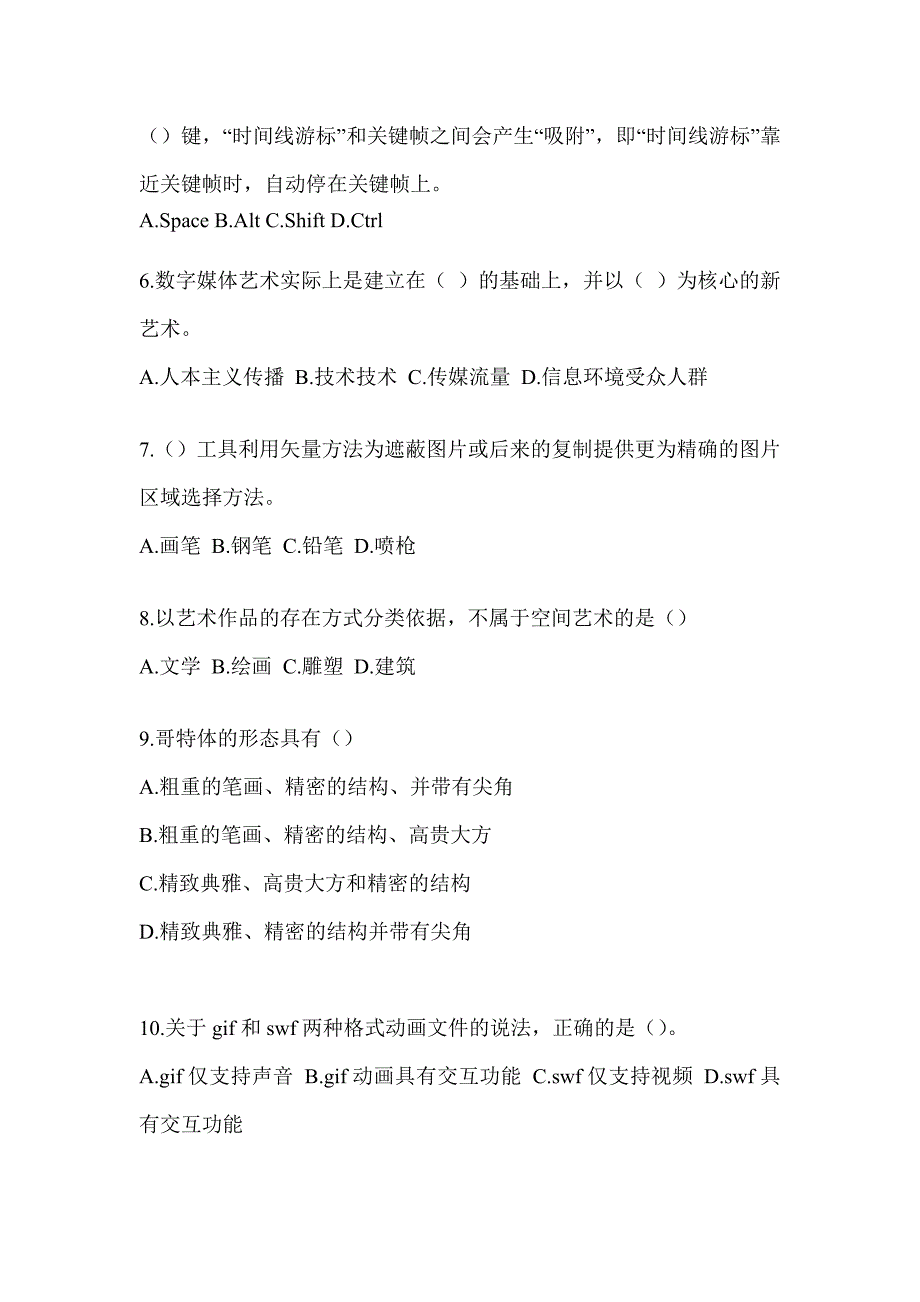 （）键，“时间线游标”和关键帧之间会产生“吸附”，即“时间线游标”靠近关键帧时，自动停在关键帧上。
A.Space B.Alt C.Shift D.Ctrl

6.数字媒体艺术实际上是建立在（ ）的基础上，并以（ ）为核心的新艺术。

A.人本主义传播 B.技术技术 C.传媒流量 D.信息环境受众人群

7.（）工具利用矢量方法为遮蔽图片或后来的复制提供更为精确的图片区域选择方法。

A.画笔 B.钢笔 C.铅笔 D.喷枪

8.以艺术作品的存在方式分类依据，不属于空间艺术的是（）

A.文学 B.绘画 C.雕塑 D.建筑

9.哥特体的形态具有（）

A.粗重的笔画、精密的结构、并带有尖角

B.粗重的笔画、精密的结构、高贵大方

C.精致典雅、高贵大方和精密的结构

D.精致典雅、精密的结构并带有尖角

10.关于 gif 和 swf 两种格式动画文件的说法，正确的是（）。

A.gif 仅支持声音 B.gif 动画具有交互功能 C.swf 仅支持视频 D.swf 具有交互功能